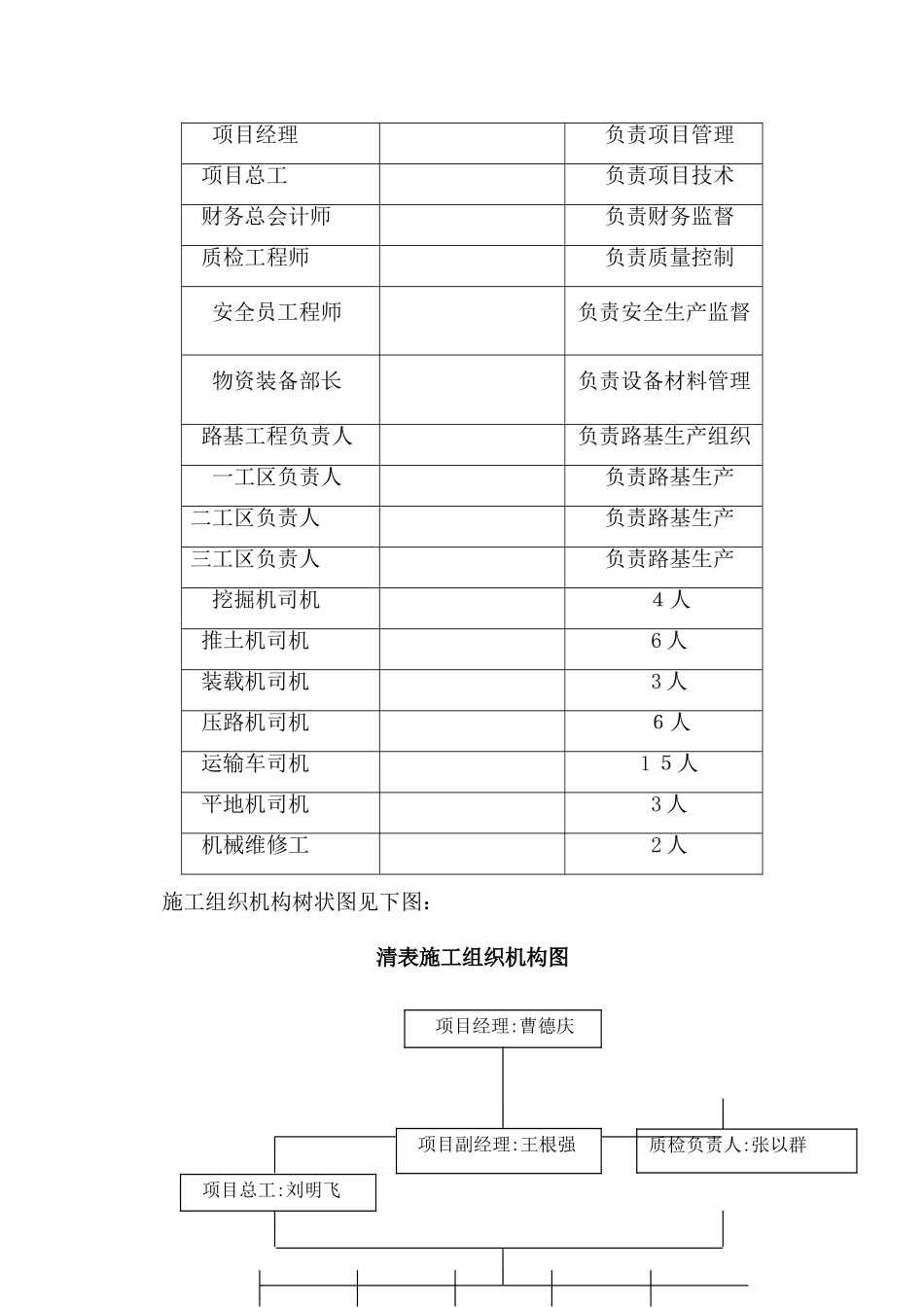 | 项目经理 |  | 负责项目管理 |
|---|---|---|
| 项目总工 |  | 负责项目技术 |
| 财务总会计师 |  | 负责财务监督 |
| 质检工程师 |  | 负责质量控制 |
| 安全员工程师 |  | 负责安全生产监督 |
| 物资装备部长 |  | 负责设备材料管理 |
| 路基工程负责人 |  | 负责路基生产组织 |
| 一工区负责人 |  | 负责路基生产 |
| 二工区负责人 |  | 负责路基生产 |
| 三工区负责人 |  | 负责路基生产 |
| 挖掘机司机 |  | 4人 |
| 推土机司机 |  | 6人 |
| 装载机司机 |  | 3人 |
| 压路机司机 |  | 6人 |
| 运输车司机 |  | 15人 |
| 平地机司机 |  | 3人 |
| 机械维修工 |  | 2人 |

施工组织机构树状图见下图：

清表施工组织机构图

项目经理:曹德庆

项目副经理:王根强

质检负责人:张以群

项目总工:刘明飞